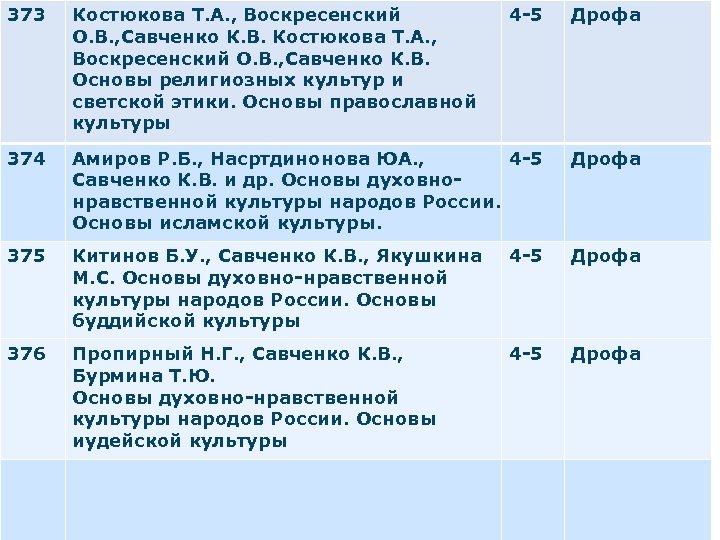 | 373 | Костюкова Т.А., Воскресенский О.В.,Савченко К.В. Костюкова Т.А., Воскресенский О.В.,Савченко К.В. Основы религиозных культур и светской этики. Основы православной культуры | 4-5 | Дрофа |
|---|---|---|---|
| 374 | Амиров Р.Б., Насртдинонова ЮА., Савченко К.В. и др. Основы духовно-нравственной культуры народов России. Основы исламской культуры. | 4-5 | Дрофа |
| 375 | Китинов Б.У., Савченко К.В., Якушкина М.С. Основы духовно-нравственной культуры народов России. Основы буддийской культуры | 4-5 | Дрофа |
| 376 | Пропирный Н.Г., Савченко К.В., Бурмина Т.Ю. Основы духовно-нравственной культуры народов России. Основы иудейской культуры | 4-5 | Дрофа |
| | | | |